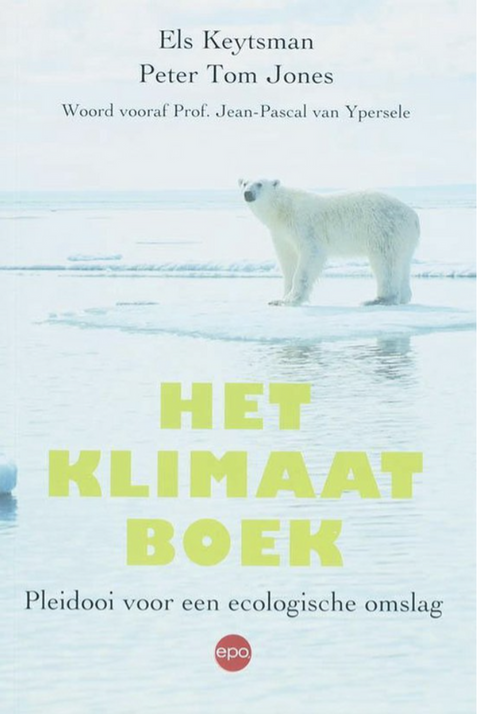 Els Keytsman
Peter Tom Jones

Woord vooraf Prof. Jean-Pascal van Ypersele

HET
KLIMAAT
BOEK

Pleidooi voor een ecologische omslag

epo